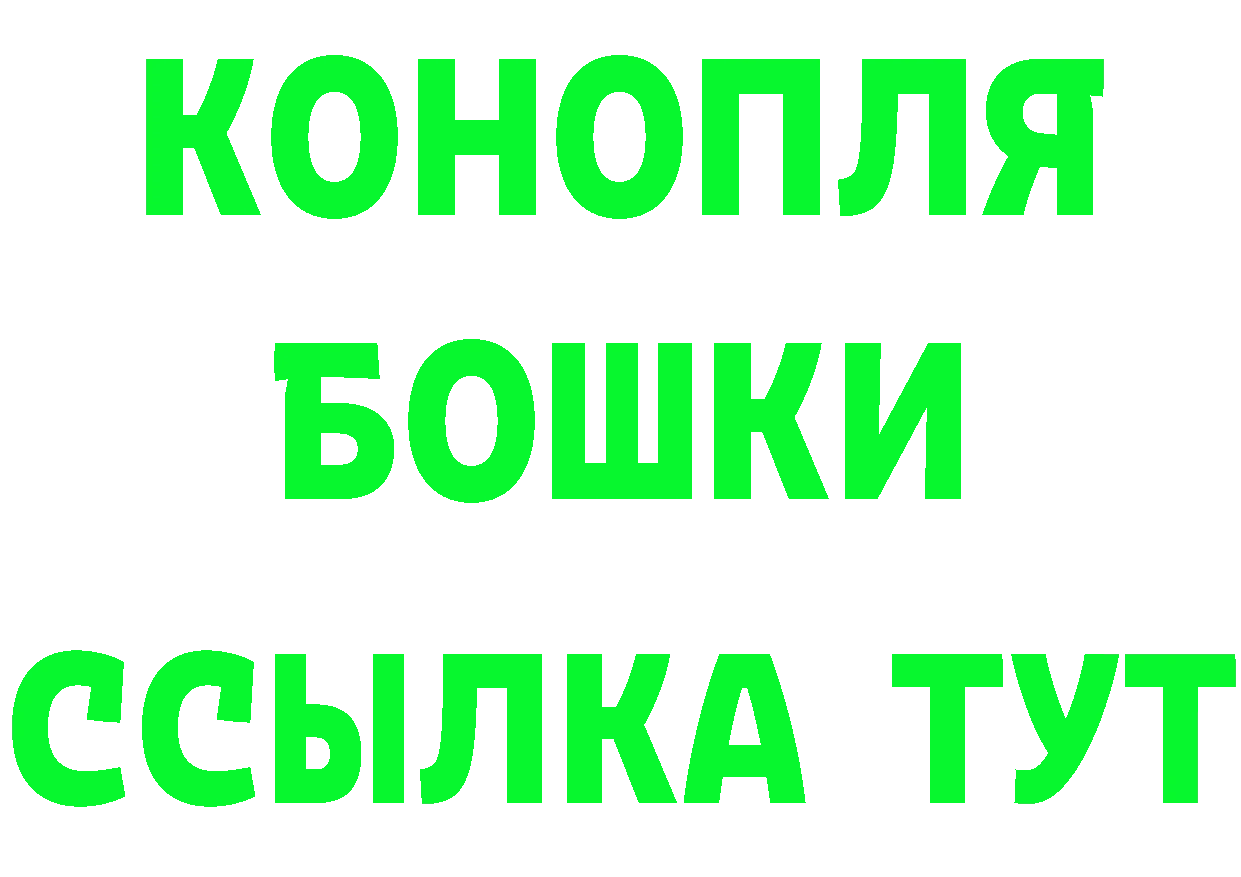 КОНОПЛЯ
БОШКИ
ССЫЛКА ТУТ